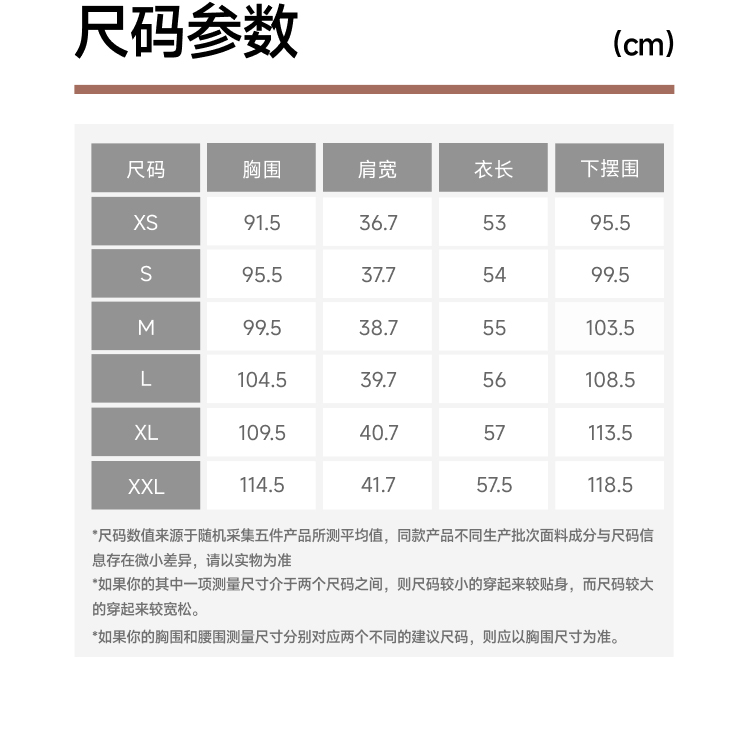 尺码参数

(cm)

| 尺码 | 胸围 | 肩宽 | 衣长 | 下摆围 |
|---|---|---|---|---|
| XS | 91.5 | 36.7 | 53 | 95.5 |
| S | 95.5 | 37.7 | 54 | 99.5 |
| M | 99.5 | 38.7 | 55 | 103.5 |
| L | 104.5 | 39.7 | 56 | 108.5 |
| XL | 109.5 | 40.7 | 57 | 113.5 |
| XXL | 114.5 | 41.7 | 57.5 | 118.5 |

*尺码数值来源于随机采集五件产品所测平均值，同款产品不同生产批次面料成分与尺码信息存在微小差异，请以实物为准

*如果你的其中一项测量尺寸介于两个尺码之间，则尺码较小的穿起来较贴身，而尺码较大的穿起来较宽松。

*如果你的胸围和腰围测量尺寸分别对应两个不同的建议尺码，则应以胸围尺寸为准。